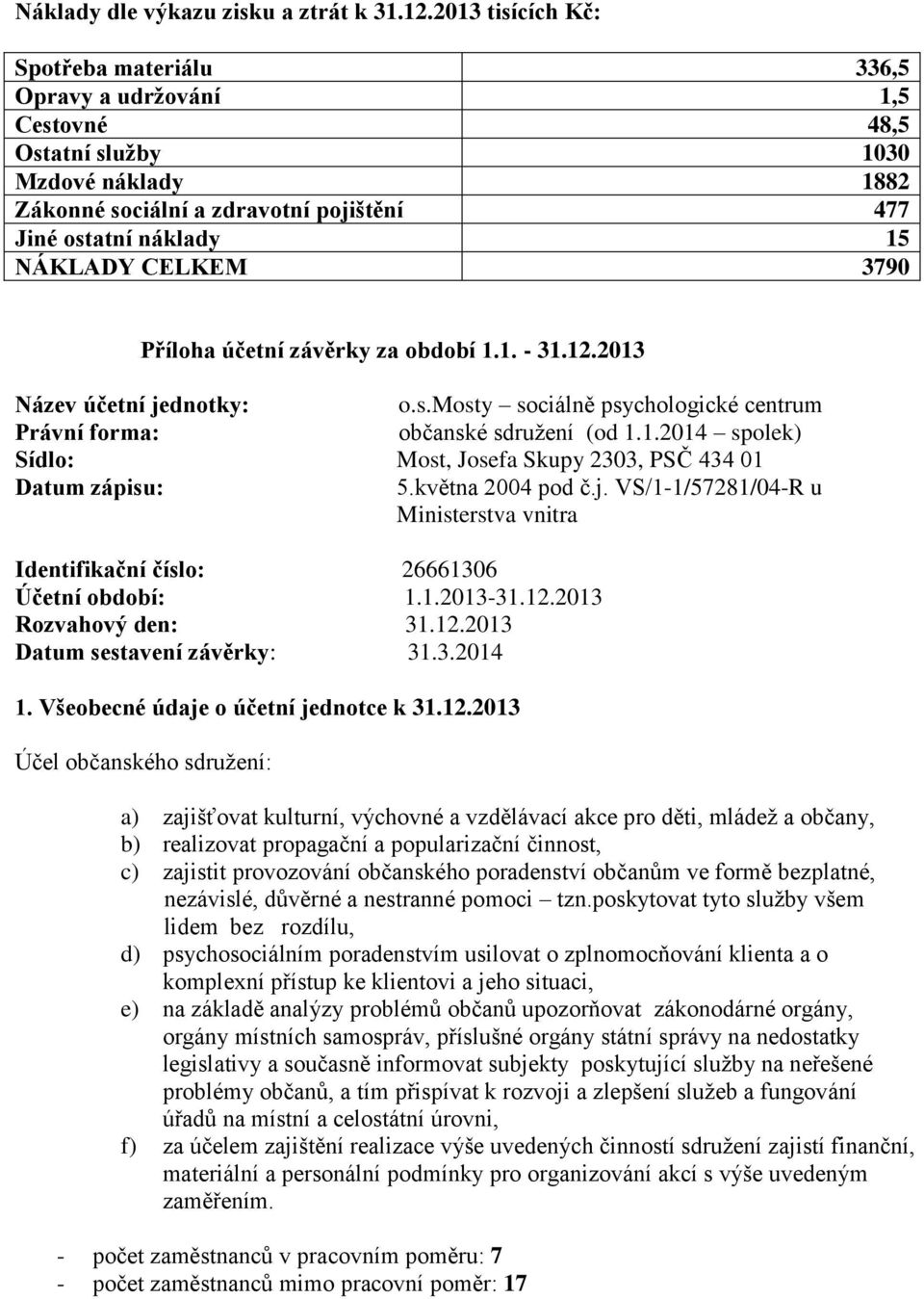 Náklady dle výkazu zisku a ztrát k 31.12.2013 tisících Kč:

| Spotřeba materiálu | 336,5 |
|---|---|
| Opravy a udržování | 1,5 |
| Cestovné | 48,5 |
| Ostatní služby | 1030 |
| Mzdové náklady | 1882 |
| Zákonné sociální a zdravotní pojištění | 477 |
| Jiné ostatní náklady | 15 |
| NÁKLADY CELKEM | 3790 |

Příloha účetní závěrky za období 1.1. - 31.12.2013

Název účetní jednotky: o.s.Mosty – sociálně psychologické centrum
Právní forma: občanské sdružení (od 1.1.2014 – spolek)
Sídlo: Most, Josefa Skupy 2303, PSČ 434 01
Datum zápisu: 5.května 2004 pod č.j. VS/1-1/57281/04-R u Ministerstva vnitra

Identifikační číslo: 26661306
Účetní období: 1.1.2013-31.12.2013
Rozvahový den: 31.12.2013
Datum sestavení závěrky: 31.3.2014

1. Všeobecné údaje o účetní jednotce k 31.12.2013

Účel občanského sdružení:

a) zajišťovat kulturní, výchovné a vzdělávací akce pro děti, mládež a občany,
b) realizovat propagační a popularizační činnost,
c) zajistit provozování občanského poradenství občanům ve formě bezplatné, nezávislé, důvěrné a nestranné pomoci – tzn.poskytovat tyto služby všem lidem bez rozdílu,
d) psychosociálním poradenstvím usilovat o zplnomocňování klienta a o komplexní přístup ke klientovi a jeho situaci,
e) na základě analýzy problémů občanů upozorňovat zákonodárné orgány, orgány místních samospráv, příslušné orgány státní správy na nedostatky legislativy a současně informovat subjekty poskytující služby na neřešené problémy občanů, a tím přispívat k rozvoji a zlepšení služeb a fungování úřadů na místní a celostátní úrovni,
f) za účelem zajištění realizace výše uvedených činností sdružení zajistí finanční, materiální a personální podmínky pro organizování akcí s výše uvedeným zaměřením.

- počet zaměstnanců v pracovním poměru: 7
- počet zaměstnanců mimo pracovní poměr: 17